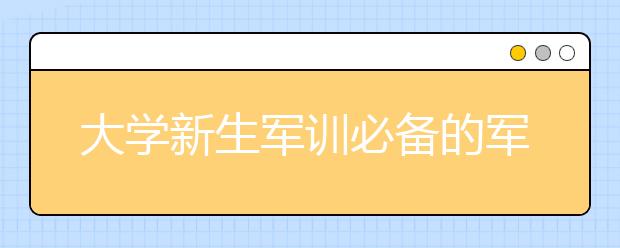 大学新生军训必备的军